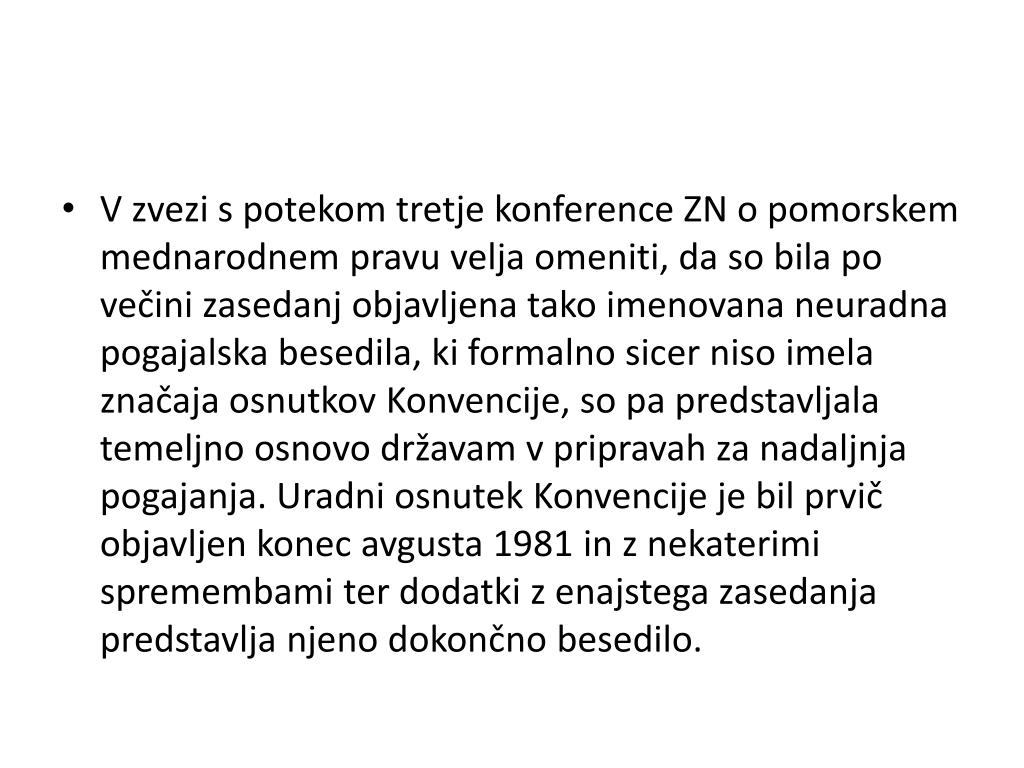 • V zvezi s potekom tretje konference ZN o pomorskem mednarodnem pravu velja omeniti, da so bila po večini zasedanj objavljena tako imenovana neuradna pogajalska besedila, ki formalno sicer niso imela značaja osnutkov Konvencije, so pa predstavljala temeljno osnovo državam v pripravah za nadaljnja pogajanja. Uradni osnutek Konvencije je bil prvič objavljen konec avgusta 1981 in z nekaterimi spremembami ter dodatki z enajstega zasedanja predstavlja njeno dokončno besedilo.